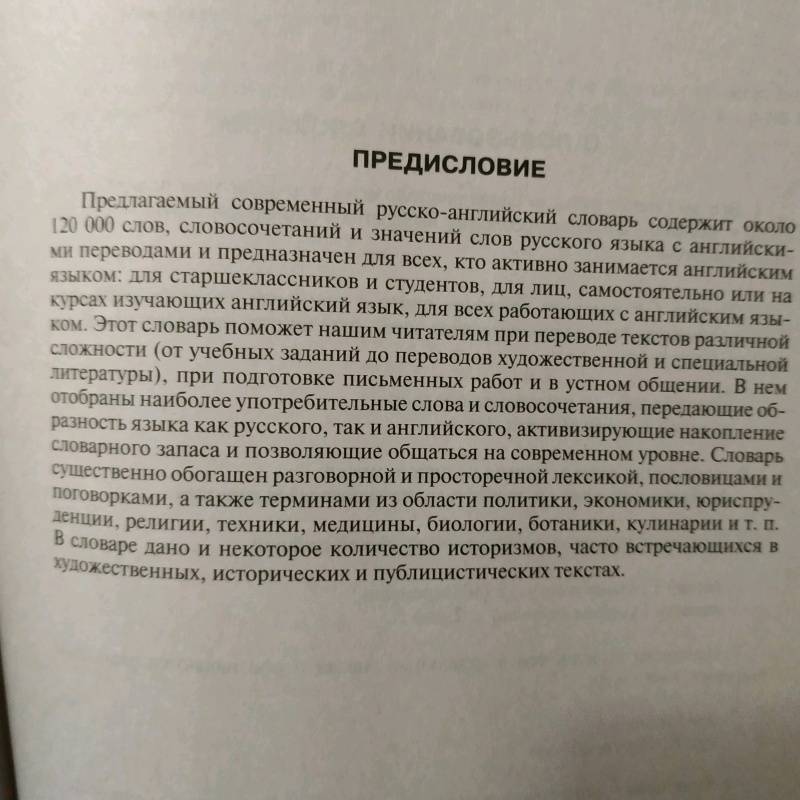 ПРЕДИСЛОВИЕ

Предлагаемый современный русско-английский словарь содержит около 120 000 слов, словосочетаний и значений слов русского языка с английскими переводами и предназначен для всех, кто активно занимается английским языком: для старшеклассников и студентов, для лиц, самостоятельно или на курсах изучающих английский язык, для всех работающих с английским языком. Этот словарь поможет нашим читателям при переводе текстов различной сложности (от учебных заданий до переводов художественной и специальной литературы), при подготовке письменных работ и в устном общении. В нем отобраны наиболее употребительные слова и словосочетания, передающие образность языка как русского, так и английского, активизирующие накопление словарного запаса и позволяющие общаться на современном уровне. Словарь существенно обогащен разговорной и просторечной лексикой, пословицами и поговорками, а также терминами из области политики, экономики, юриспруденции, религии, техники, медицины, биологии, ботаники, кулинарии и т. п. В словаре дано и некоторое количество историзмов, часто встречающихся в художественных, исторических и публицистических текстах.